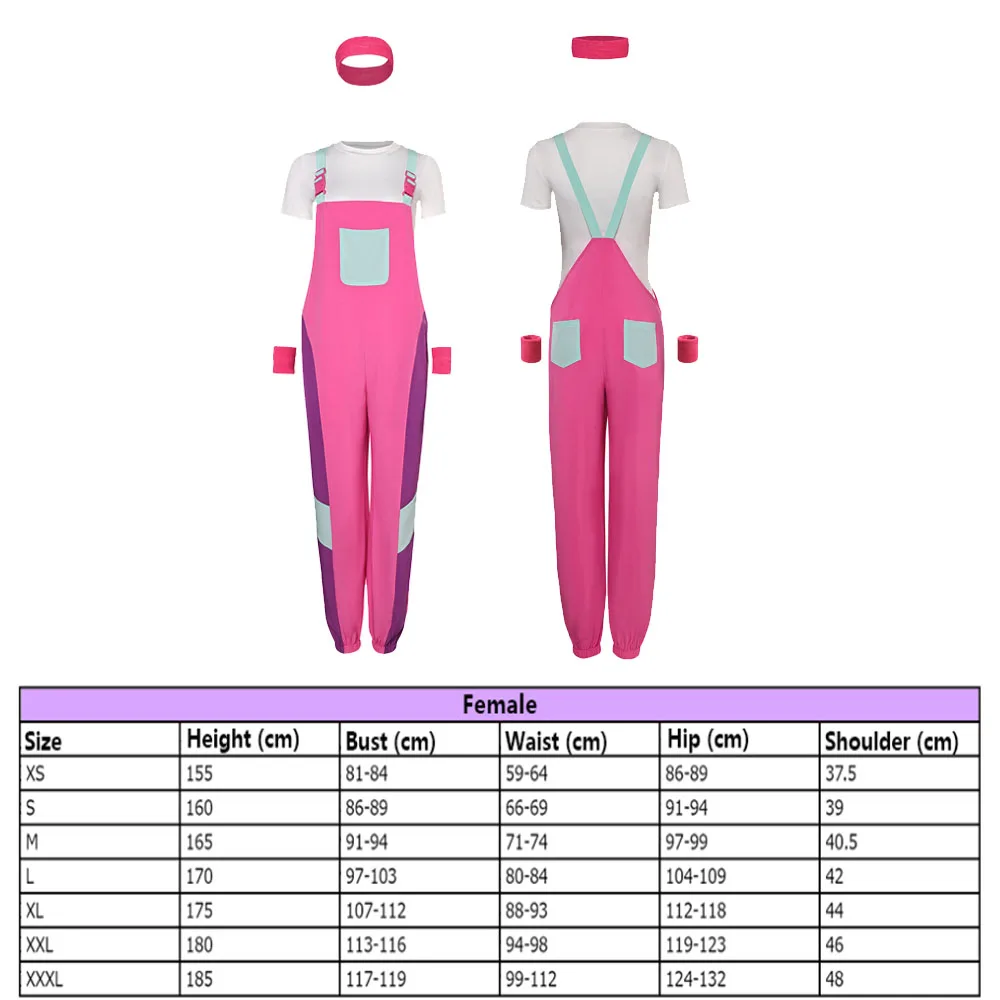 | Female | | | | | |
|---|---|---|---|---|---|
| Size | Height (cm) | Bust (cm) | Waist (cm) | Hip (cm) | Shoulder (cm) |
| XS | 155 | 81-84 | 59-64 | 86-89 | 37.5 |
| S | 160 | 86-89 | 66-69 | 91-94 | 39 |
| M | 165 | 91-94 | 71-74 | 97-99 | 40.5 |
| L | 170 | 97-103 | 80-84 | 104-109 | 42 |
| XL | 175 | 107-112 | 88-93 | 112-118 | 44 |
| XXL | 180 | 113-116 | 94-98 | 119-123 | 46 |
| XXXL | 185 | 117-119 | 99-112 | 124-132 | 48 |